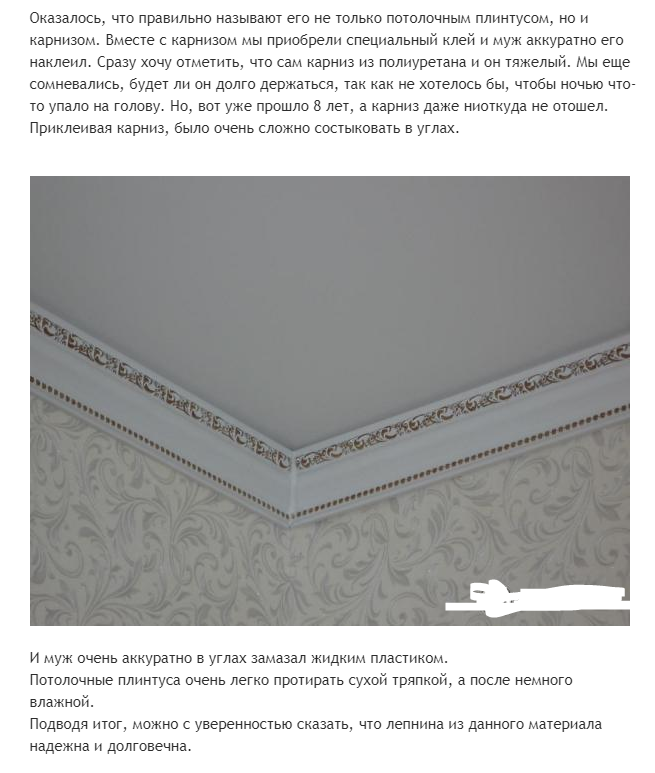 Оказалось, что правильно называют его не только потолочным плинтусом, но и карнизом. Вместе с карнизом мы приобрели специальный клей и муж аккуратно его наклеил. Сразу хочу отметить, что сам карниз из полиуретана и он тяжелый. Мы еще сомневались, будет ли он долго держаться, так как не хотелось бы, чтобы ночью что-то упало на голову. Но, вот уже прошло 8 лет, а карниз даже ниоткуда не отошел. Приклеивая карниз, было очень сложно состыковать в углах.

И муж очень аккуратно в углах замазал жидким пластиком.
Потолочные плинтуса очень легко протирать сухой тряпкой, а после немного влажной.
Подводя итог, можно с уверенностью сказать, что лепнина из данного материала надежна и долговечна.